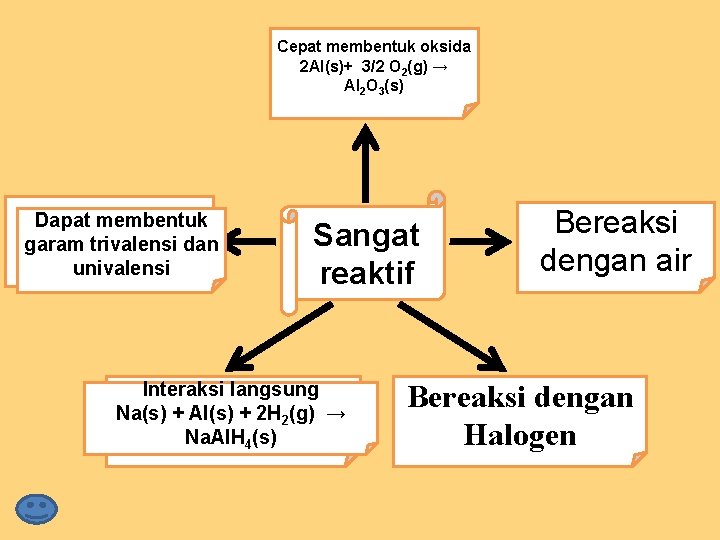 Cepat membentuk oksida
$2Al(s) + 3/2\ O_2(g) \rightarrow Al_2O_3(s)$

Dapat membentuk garam trivalensi dan univalensi

Sangat reaktif

Bereaksi dengan air

Interaksi langsung
$Na(s) + Al(s) + 2H_2(g) \rightarrow NaAlH_4(s)$

Bereaksi dengan Halogen